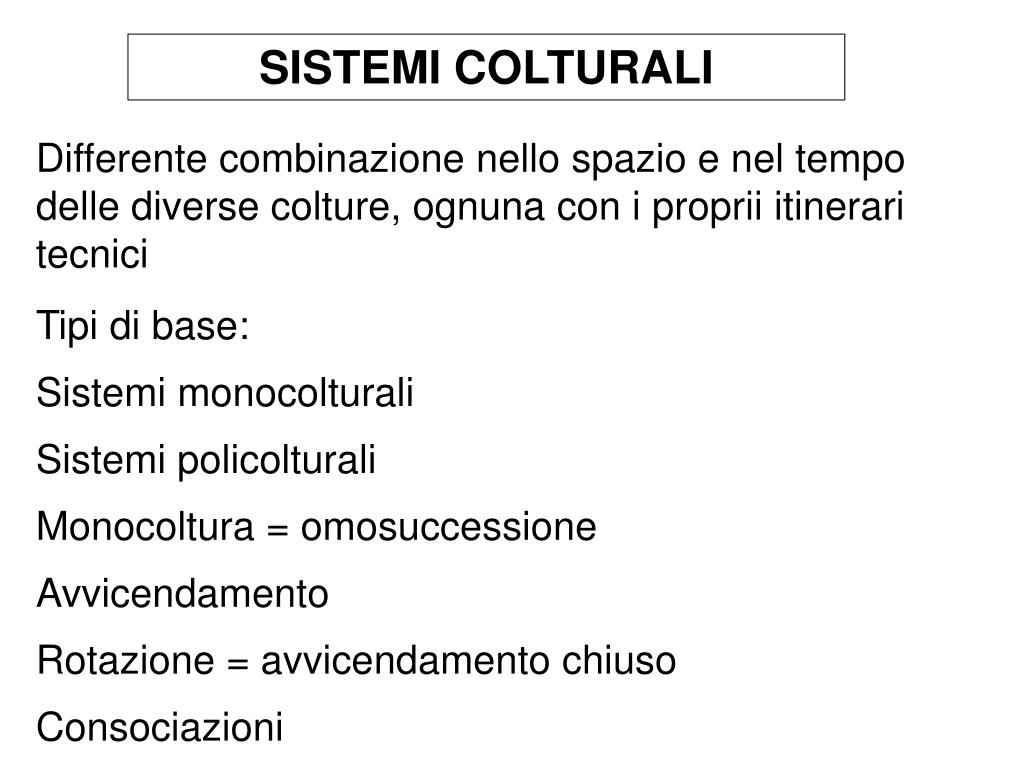 SISTEMI COLTURALI

Differente combinazione nello spazio e nel tempo delle diverse colture, ognuna con i proprii itinerari tecnici

Tipi di base:

Sistemi monocolturali

Sistemi policolturali

Monocoltura = omosuccessione

Avvicendamento

Rotazione = avvicendamento chiuso

Consociazioni